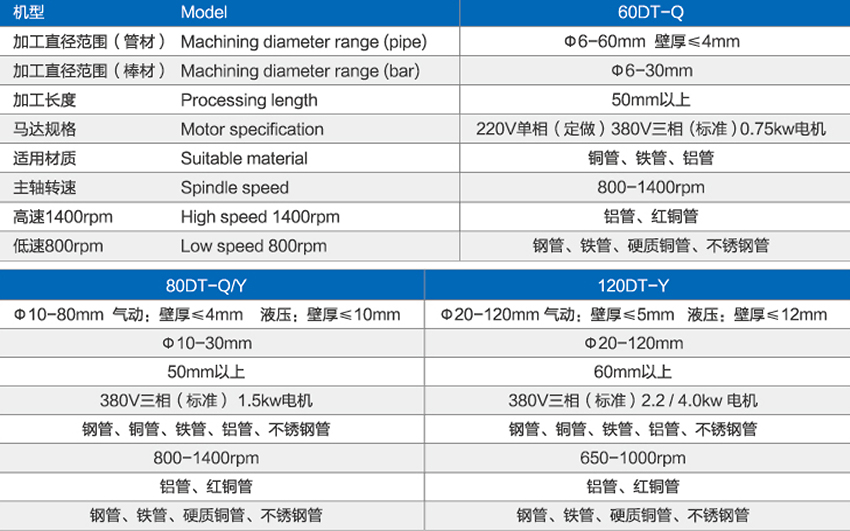 | 机型 | Model | 60DT-Q |
|---|---|---|
| 加工直径范围（管材） | Machining diameter range (pipe) | Φ6-60mm 壁厚≤4mm |
| 加工直径范围（棒材） | Machining diameter range (bar) | Φ6-30mm |
| 加工长度 | Processing length | 50mm以上 |
| 马达规格 | Motor specification | 220V单相（定做）380V三相（标准）0.75kw电机 |
| 适用材质 | Suitable material | 铜管、铁管、铝管 |
| 主轴转速 | Spindle speed | 800-1400rpm |
| 高速1400rpm | High speed 1400rpm | 铝管、红铜管 |
| 低速800rpm | Low speed 800rpm | 钢管、铁管、硬质铜管、不锈钢管 |

| 80DT-Q/Y | 120DT-Y |
|---|---|
| Φ10-80mm 气动：壁厚≤4mm 液压：壁厚≤10mm | Φ20-120mm 气动：壁厚≤5mm 液压：壁厚≤12mm |
| Φ10-30mm | Φ20-120mm |
| 50mm以上 | 60mm以上 |
| 380V三相（标准）1.5kw电机 | 380V三相（标准）2.2 / 4.0kw 电机 |
| 钢管、铜管、铁管、铝管、不锈钢管 | 钢管、铜管、铁管、铝管、不锈钢管 |
| 800-1400rpm | 650-1000rpm |
| 铝管、红铜管 | 铝管、红铜管 |
| 钢管、铁管、硬质铜管、不锈钢管 | 钢管、铁管、硬质铜管、不锈钢管 |